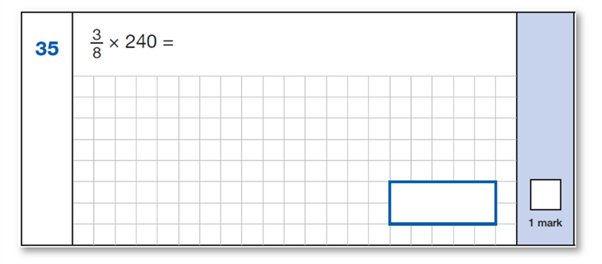 35

$\frac{3}{8} \times 240 =$

1 mark